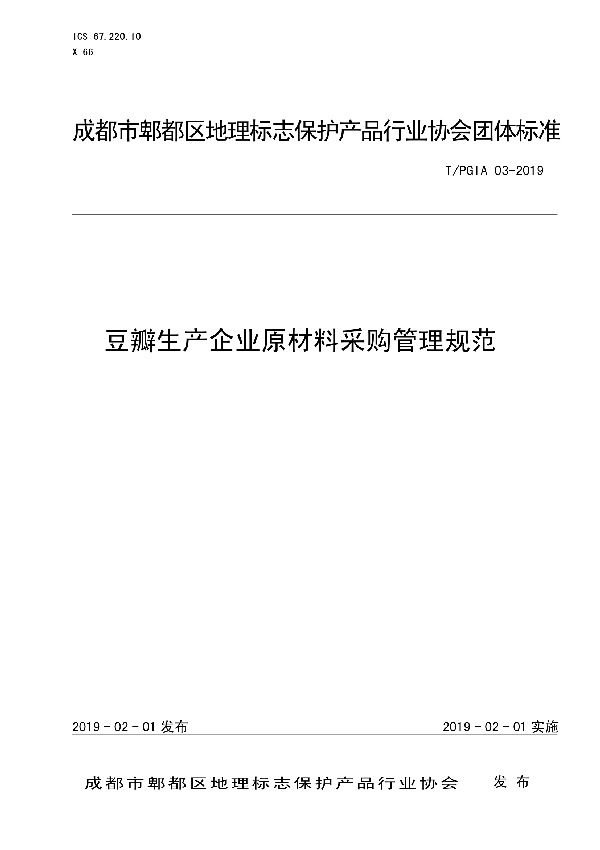 ICS 67.220.10
X 66

成都市郫都区地理标志保护产品行业协会团体标准

T/PGIA 03-2019

豆瓣生产企业原材料采购管理规范

2019 - 02 - 01 发布

2019 - 02 - 01 实施

成都市郫都区地理标志保护产品行业协会 发布